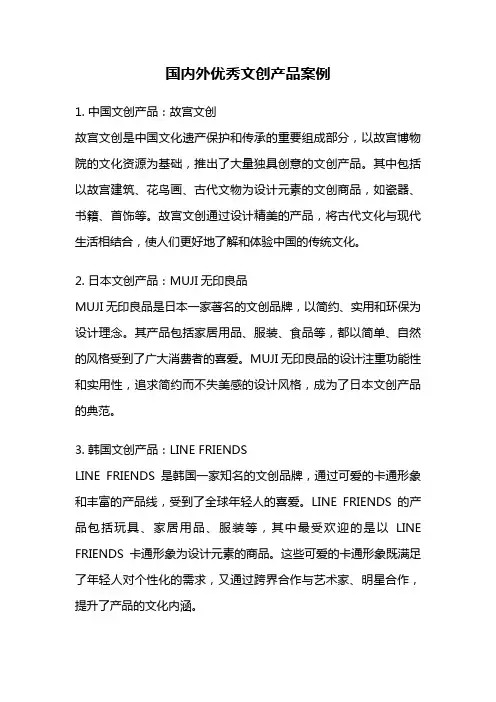 国内外优秀文创产品案例

1. 中国文创产品：故宫文创

故宫文创是中国文化遗产保护和传承的重要组成部分，以故宫博物院的文化资源为基础，推出了大量独具创意的文创产品。其中包括以故宫建筑、花鸟画、古代文物为设计元素的文创商品，如瓷器、书籍、首饰等。故宫文创通过设计精美的产品，将古代文化与现代生活相结合，使人们更好地了解和体验中国的传统文化。

2. 日本文创产品：MUJI 无印良品

MUJI 无印良品是日本一家著名的文创品牌，以简约、实用和环保为设计理念。其产品包括家居用品、服装、食品等，都以简单、自然的风格受到了广大消费者的喜爱。MUJI 无印良品的设计注重功能性和实用性，追求简约而不失美感的设计风格，成为了日本文创产品的典范。

3. 韩国文创产品：LINE FRIENDS

LINE FRIENDS 是韩国一家知名的文创品牌，通过可爱的卡通形象和丰富的产品线，受到了全球年轻人的喜爱。LINE FRIENDS 的产品包括玩具、家居用品、服装等，其中最受欢迎的是以 LINE FRIENDS 卡通形象为设计元素的商品。这些可爱的卡通形象既满足了年轻人对个性化的需求，又通过跨界合作与艺术家、明星合作，提升了产品的文化内涵。